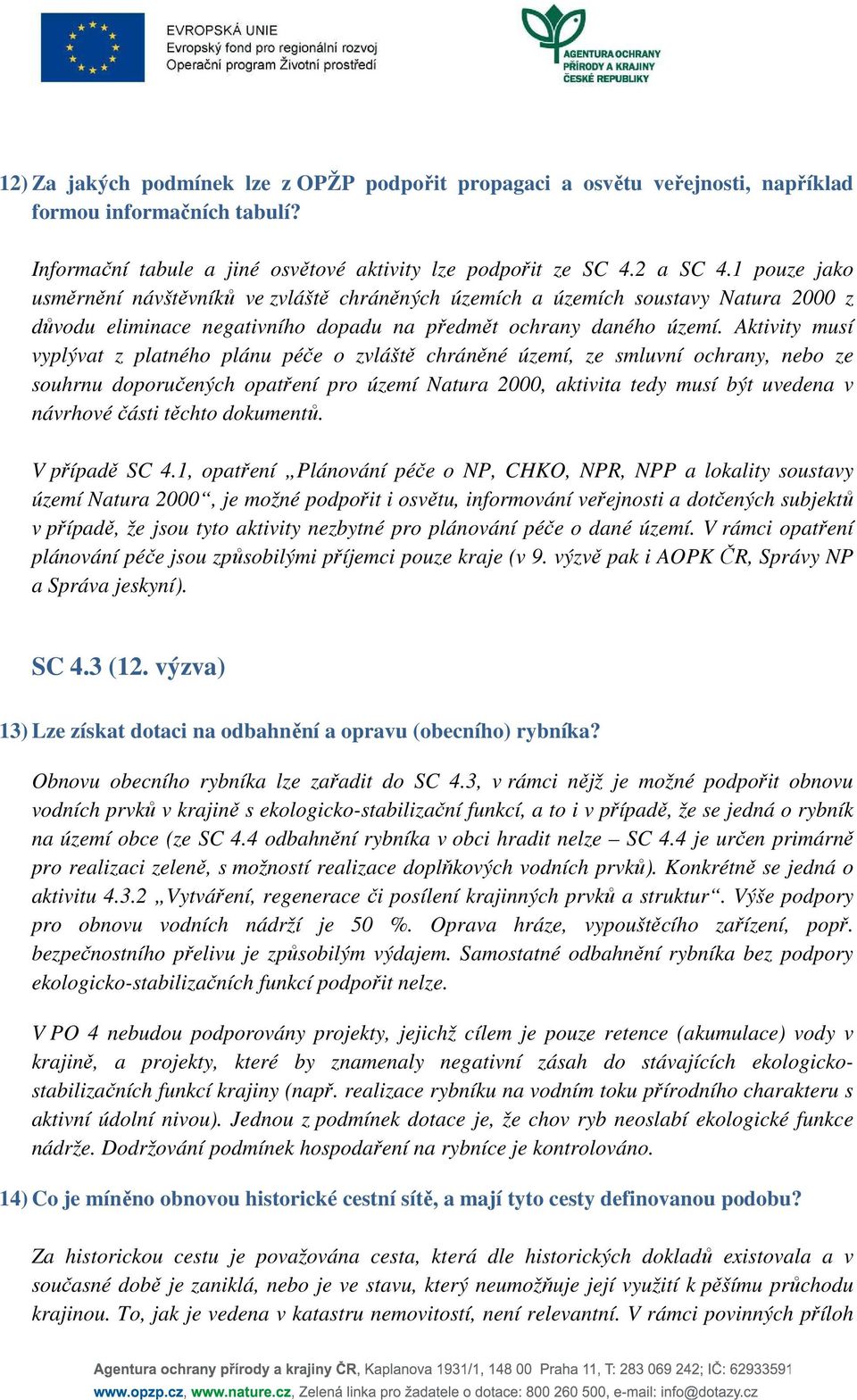 EVROPSKÁ UNIE
Evropský fond pro regionální rozvoj
Operační program Životní prostředí

AGENTURA OCHRANY PŘÍRODY A KRAJINY ČESKÉ REPUBLIKY

12) Za jakých podmínek lze z OPŽP podpořit propagaci a osvětu veřejnosti, například formou informačních tabulí?

Informační tabule a jiné osvětové aktivity lze podpořit ze SC 4.2 a SC 4.1 pouze jako usměrnění návštěvníků ve zvláště chráněných územích a územích soustavy Natura 2000 z důvodu eliminace negativního dopadu na předmět ochrany daného území. Aktivity musí vyplývat z platného plánu péče o zvláště chráněné území, ze smluvní ochrany, nebo ze souhrnu doporučených opatření pro území Natura 2000, aktivita tedy musí být uvedena v návrhové části těchto dokumentů.

V případě SC 4.1, opatření „Plánování péče o NP, CHKO, NPR, NPP a lokality soustavy území Natura 2000“, je možné podpořit i osvětu, informování veřejnosti a dotčených subjektů v případě, že jsou tyto aktivity nezbytné pro plánování péče o dané území. V rámci opatření plánování péče jsou způsobilými příjemci pouze kraje (v 9. výzvě pak i AOPK ČR, Správy NP a Správa jeskyní).

SC 4.3 (12. výzva)

13) Lze získat dotaci na odbahnění a opravu (obecního) rybníka?

Obnovu obecního rybníka lze zařadit do SC 4.3, v rámci nějž je možné podpořit obnovu vodních prvků v krajině s ekologicko-stabilizační funkcí, a to i v případě, že se jedná o rybník na území obce (ze SC 4.4 odbahnění rybníka v obci hradit nelze – SC 4.4 je určen primárně pro realizaci zeleně, s možností realizace doplňkových vodních prvků). Konkrétně se jedná o aktivitu 4.3.2 „Vytváření, regenerace či posílení krajinných prvků a struktur“. Výše podpory pro obnovu vodních nádrží je 50 %. Oprava hráze, vypouštěcího zařízení, popř. bezpečnostního přelivu je způsobilým výdajem. Samostatné odbahnění rybníka bez podpory ekologicko-stabilizačních funkcí podpořit nelze.

V PO 4 nebudou podporovány projekty, jejichž cílem je pouze retence (akumulace) vody v krajině, a projekty, které by znamenaly negativní zásah do stávajících ekologicko-stabilizačních funkcí krajiny (např. realizace rybníku na vodním toku přírodního charakteru s aktivní údolní nivou). Jednou z podmínek dotace je, že chov ryb neoslabí ekologické funkce nádrže. Dodržování podmínek hospodaření na rybníce je kontrolováno.

14) Co je míněno obnovou historické cestní sítě, a mají tyto cesty definovanou podobu?

Za historickou cestu je považována cesta, která dle historických dokladů existovala a v současné době je zaniklá, nebo je ve stavu, který neumožňuje její využití k pěšímu průchodu krajinou. To, jak je vedena v katastru nemovitostí, není relevantní. V rámci povinných příloh

Agentura ochrany přírody a krajiny ČR, Kaplanova 1931/1, 148 00 Praha 11, T: 283 069 242; IČ: 62933591
www.opzp.cz, www.nature.cz, Zelená linka pro žadatele o dotace: 800 260 500, e-mail: info@dotazy.cz